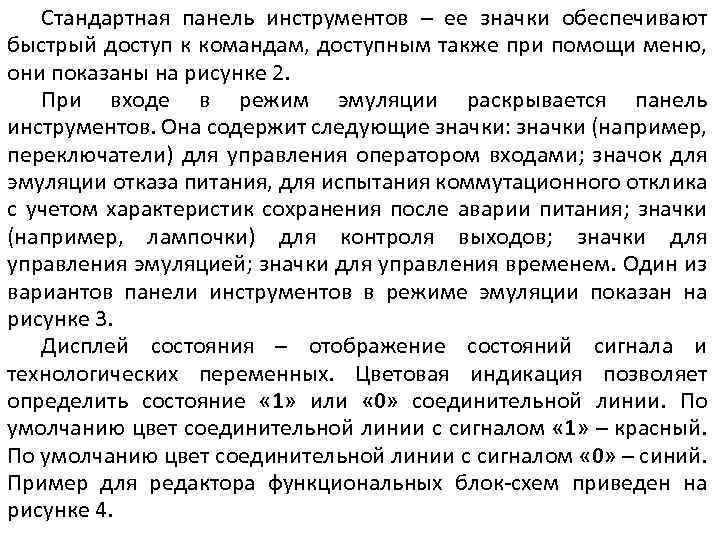 Стандартная панель инструментов – ее значки обеспечивают быстрый доступ к командам, доступным также при помощи меню, они показаны на рисунке 2.

При входе в режим эмуляции раскрывается панель инструментов. Она содержит следующие значки: значки (например, переключатели) для управления оператором входами; значок для эмуляции отказа питания, для испытания коммутационного отклика с учетом характеристик сохранения после аварии питания; значки (например, лампочки) для контроля выходов; значки для управления эмуляцией; значки для управления временем. Один из вариантов панели инструментов в режиме эмуляции показан на рисунке 3.

Дисплей состояния – отображение состояний сигнала и технологических переменных. Цветовая индикация позволяет определить состояние «1» или «0» соединительной линии. По умолчанию цвет соединительной линии с сигналом «1» – красный. По умолчанию цвет соединительной линии с сигналом «0» – синий. Пример для редактора функциональных блок-схем приведен на рисунке 4.